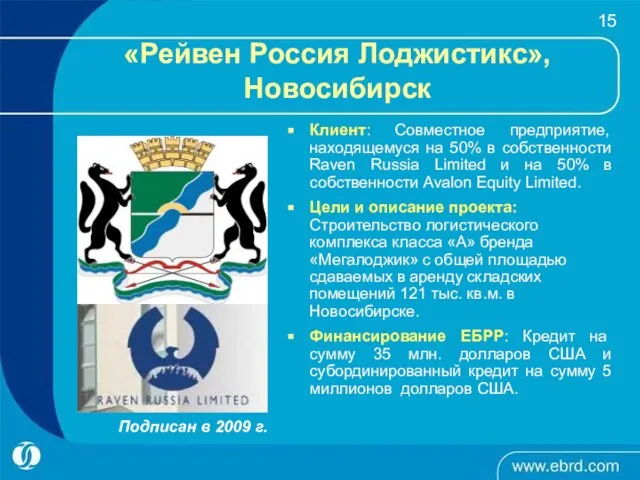 15

«Рейвен Россия Лоджистикс», Новосибирск

RAVEN RUSSIA LIMITED

Подписан в 2009 г.

▪ Клиент: Совместное предприятие, находящемуся на 50% в собственности Raven Russia Limited и на 50% в собственности Avalon Equity Limited.

▪ Цели и описание проекта: Строительство логистического комплекса класса «А» бренда «Мегалоджик» с общей площадью сдаваемых в аренду складских помещений 121 тыс. кв.м. в Новосибирске.

▪ Финансирование ЕБРР: Кредит на сумму 35 млн. долларов США и субординированный кредит на сумму 5 миллионов долларов США.

www.ebrd.com